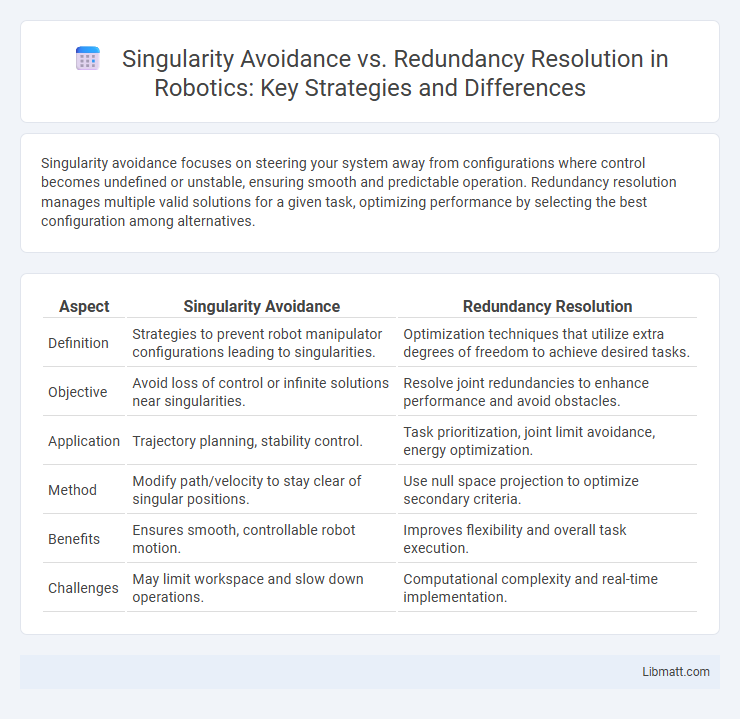 Singularity Avoidance vs. Redundancy Resolution in Robotics: Key Strategies and Differences

Singularity avoidance focuses on steering your system away from configurations where control becomes undefined or unstable, ensuring smooth and predictable operation. Redundancy resolution manages multiple valid solutions for a given task, optimizing performance by selecting the best configuration among alternatives.

| Aspect | Singularity Avoidance | Redundancy Resolution |
|---|---|---|
| Definition | Strategies to prevent robot manipulator configurations leading to singularities. | Optimization techniques that utilize extra degrees of freedom to achieve desired tasks. |
| Objective | Avoid loss of control or infinite solutions near singularities. | Resolve joint redundancies to enhance performance and avoid obstacles. |
| Application | Trajectory planning, stability control. | Task prioritization, joint limit avoidance, energy optimization. |
| Method | Modify path/velocity to stay clear of singular positions. | Use null space projection to optimize secondary criteria. |
| Benefits | Ensures smooth, controllable robot motion. | Improves flexibility and overall task execution. |
| Challenges | May limit workspace and slow down operations. | Computational complexity and real-time implementation. |

Libmatt.com